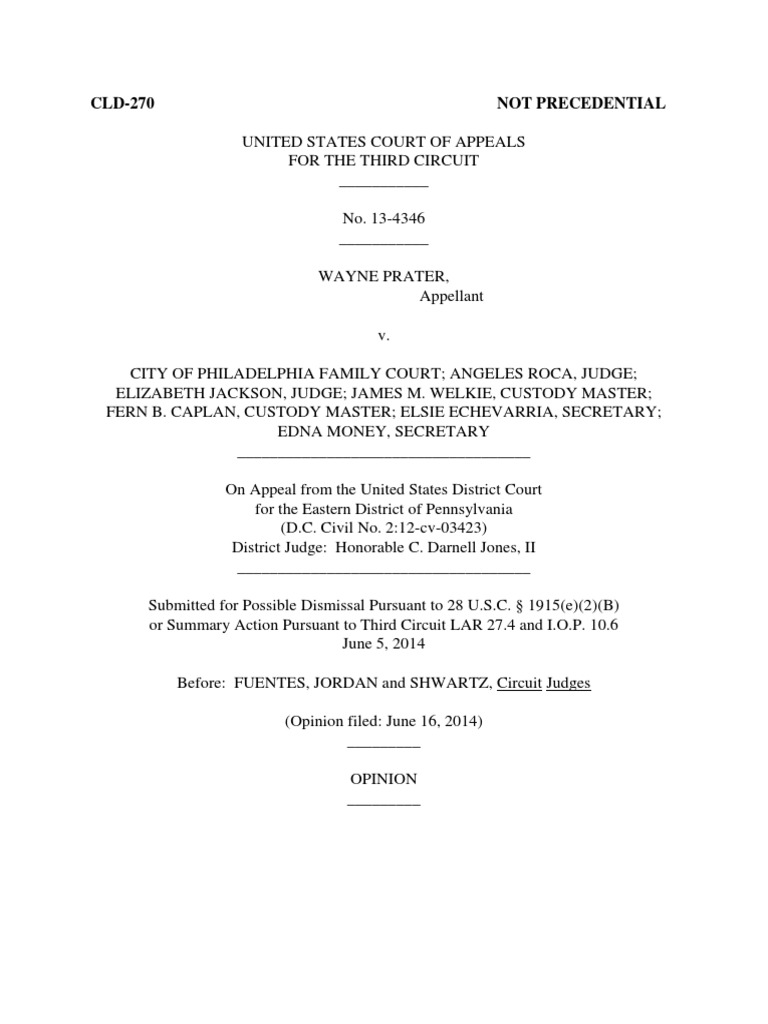 CLD-270

NOT PRECEDENTIAL

UNITED STATES COURT OF APPEALS
FOR THE THIRD CIRCUIT

No. 13-4346

WAYNE PRATER,
Appellant

v.

CITY OF PHILADELPHIA FAMILY COURT; ANGELES ROCA, JUDGE; ELIZABETH JACKSON, JUDGE; JAMES M. WELKIE, CUSTODY MASTER; FERN B. CAPLAN, CUSTODY MASTER; ELSIE ECHEVARRIA, SECRETARY; EDNA MONEY, SECRETARY

On Appeal from the United States District Court
for the Eastern District of Pennsylvania
(D.C. Civil No. 2:12-cv-03423)
District Judge: Honorable C. Darnell Jones, II

Submitted for Possible Dismissal Pursuant to 28 U.S.C. § 1915(e)(2)(B)
or Summary Action Pursuant to Third Circuit LAR 27.4 and I.O.P. 10.6
June 5, 2014

Before: FUENTES, JORDAN and SHWARTZ, Circuit Judges

(Opinion filed: June 16, 2014)

OPINION